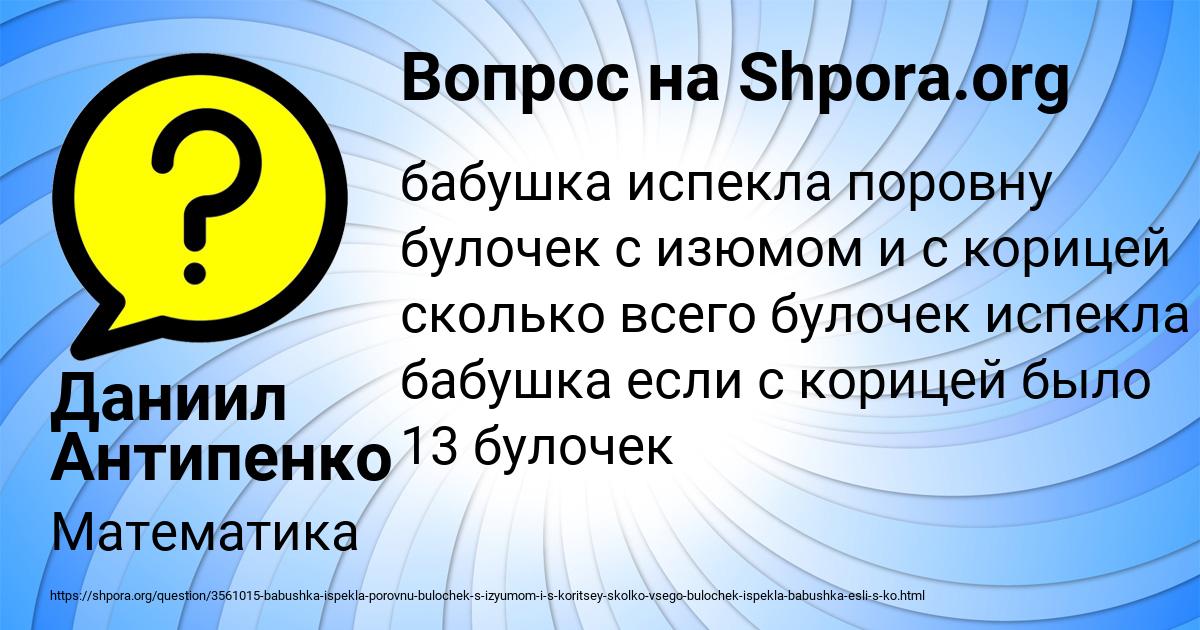 Вопрос на Shpora.org

бабушка испекла поровну булочек с изюмом и с корицей сколько всего булочек испекла бабушка если с корицей было 13 булочек

Даниил Антипенко

Математика

https://shpora.org/question/3561015-babushka-ispekla-porovnu-bulochek-s-izyumom-i-s-koritsey-skolko-vsego-bulochek-ispekla-babushka-esli-s-ko.html